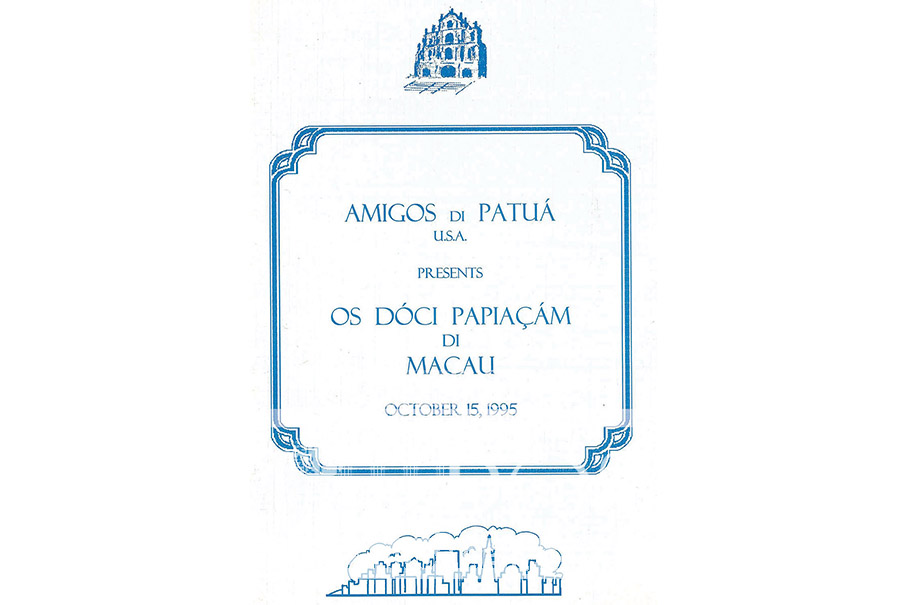 AMIGOS DI PATUÁ
U.S.A.

PRESENTS

OS DÓCI PAPIAÇÁM
DI
MACAU

OCTOBER 15, 1995